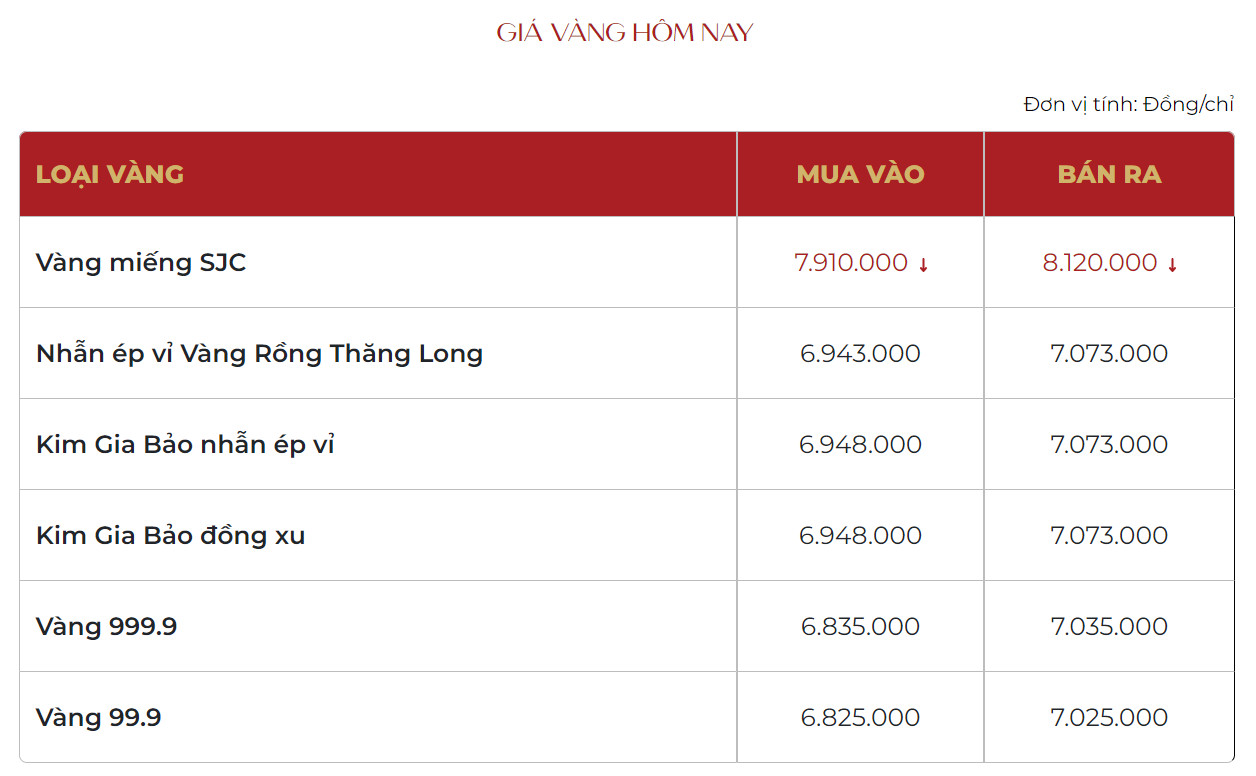 GIÁ VÀNG HÔM NAY

Đơn vị tính: Đồng/chỉ

| LOẠI VÀNG | MUA VÀO | BÁN RA |
|---|---|---|
| Vàng miếng SJC | 7.910.000 ↓ | 8.120.000 ↓ |
| Nhẫn ép vỉ Vàng Rồng Thăng Long | 6.943.000 | 7.073.000 |
| Kim Gia Bảo nhẫn ép vỉ | 6.948.000 | 7.073.000 |
| Kim Gia Bảo đồng xu | 6.948.000 | 7.073.000 |
| Vàng 999.9 | 6.835.000 | 7.035.000 |
| Vàng 99.9 | 6.825.000 | 7.025.000 |